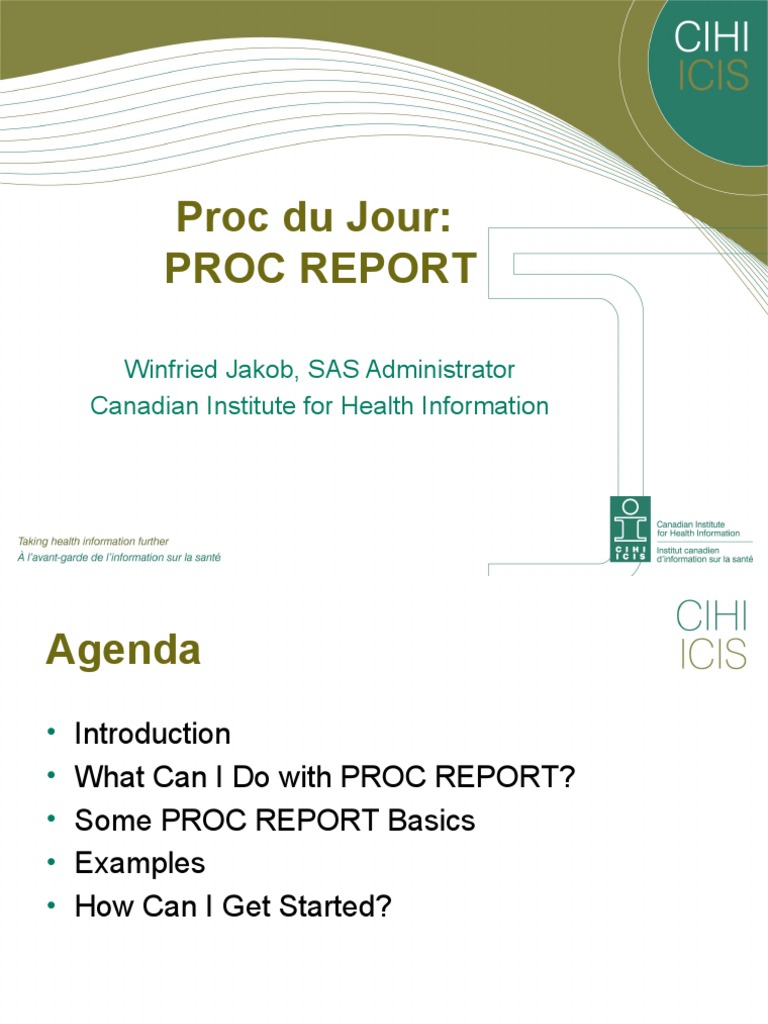 CIHI
ICIS

Proc du Jour:
PROC REPORT

Winfried Jakob, SAS Administrator
Canadian Institute for Health Information

Taking health information further
À l'avant-garde de l'information sur la santé

CIHI ICIS

Canadian Institute for Health Information
Institut canadien d'information sur la santé

CIHI
ICIS

Agenda

• Introduction
• What Can I Do with PROC REPORT?
• Some PROC REPORT Basics
• Examples
• How Can I Get Started?